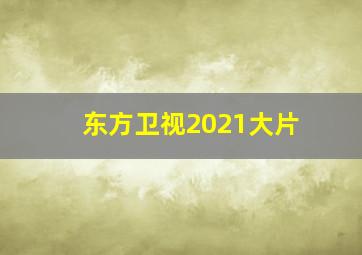 东方卫视2021大片